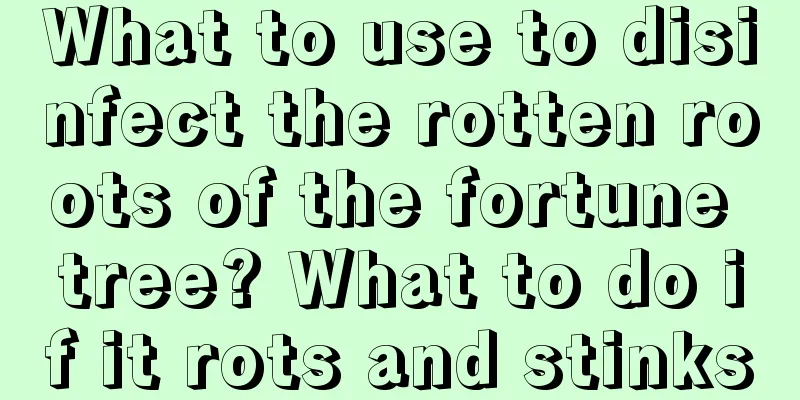 What to use to disinfect the rotten roots of the fortune tree? What to do if it rots and stinks